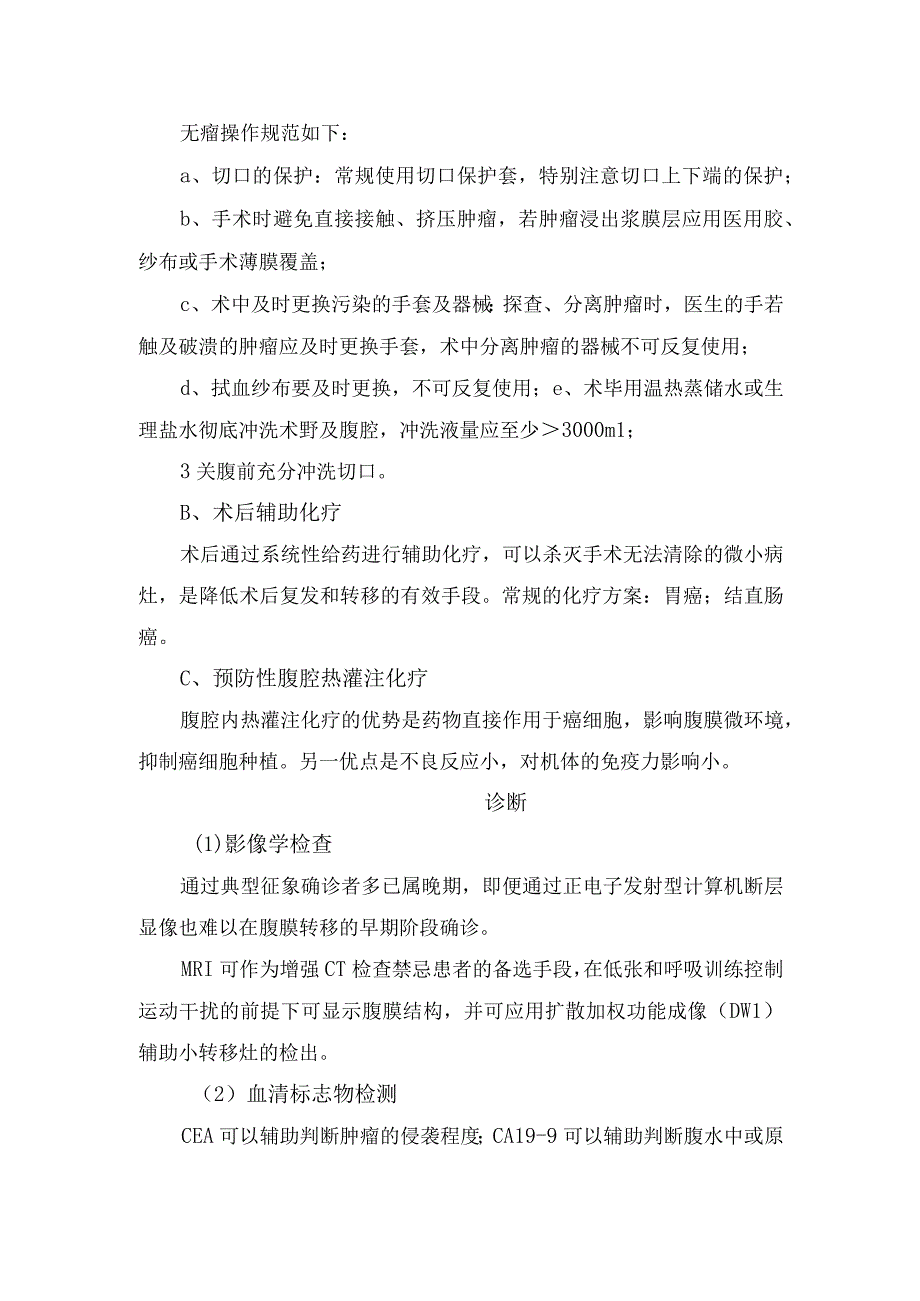 无瘤操作规范如下：

a、切口的保护：常规使用切口保护套，特别注意切口上下端的保护；

b、手术时避免直接接触、挤压肿瘤，若肿瘤浸出浆膜层应用医用胶、纱布或手术薄膜覆盖；

c、术中及时更换污染的手套及器械：探查、分离肿瘤时，医生的手若触及破溃的肿瘤应及时更换手套，术中分离肿瘤的器械不可反复使用；

d、拭血纱布要及时更换，不可反复使用；e、术毕用温热蒸储水或生理盐水彻底冲洗术野及腹腔，冲洗液量应至少＞3000ml；

3关腹前充分冲洗切口。

B、术后辅助化疗

术后通过系统性给药进行辅助化疗，可以杀灭手术无法清除的微小病灶，是降低术后复发和转移的有效手段。常规的化疗方案：胃癌；结直肠癌。

C、预防性腹腔热灌注化疗

腹腔内热灌注化疗的优势是药物直接作用于癌细胞，影响腹膜微环境，抑制癌细胞种植。另一优点是不良反应小，对机体的免疫力影响小。

诊断

(1)影像学检查

通过典型征象确诊者多已属晚期，即便通过正电子发射型计算机断层显像也难以在腹膜转移的早期阶段确诊。

MRI可作为增强CT检查禁忌患者的备选手段，在低张和呼吸训练控制运动干扰的前提下可显示腹膜结构，并可应用扩散加权功能成像（DW1）辅助小转移灶的检出。

（2）血清标志物检测

CEA可以辅助判断肿瘤的侵袭程度；CA19-9可以辅助判断腹水中或原